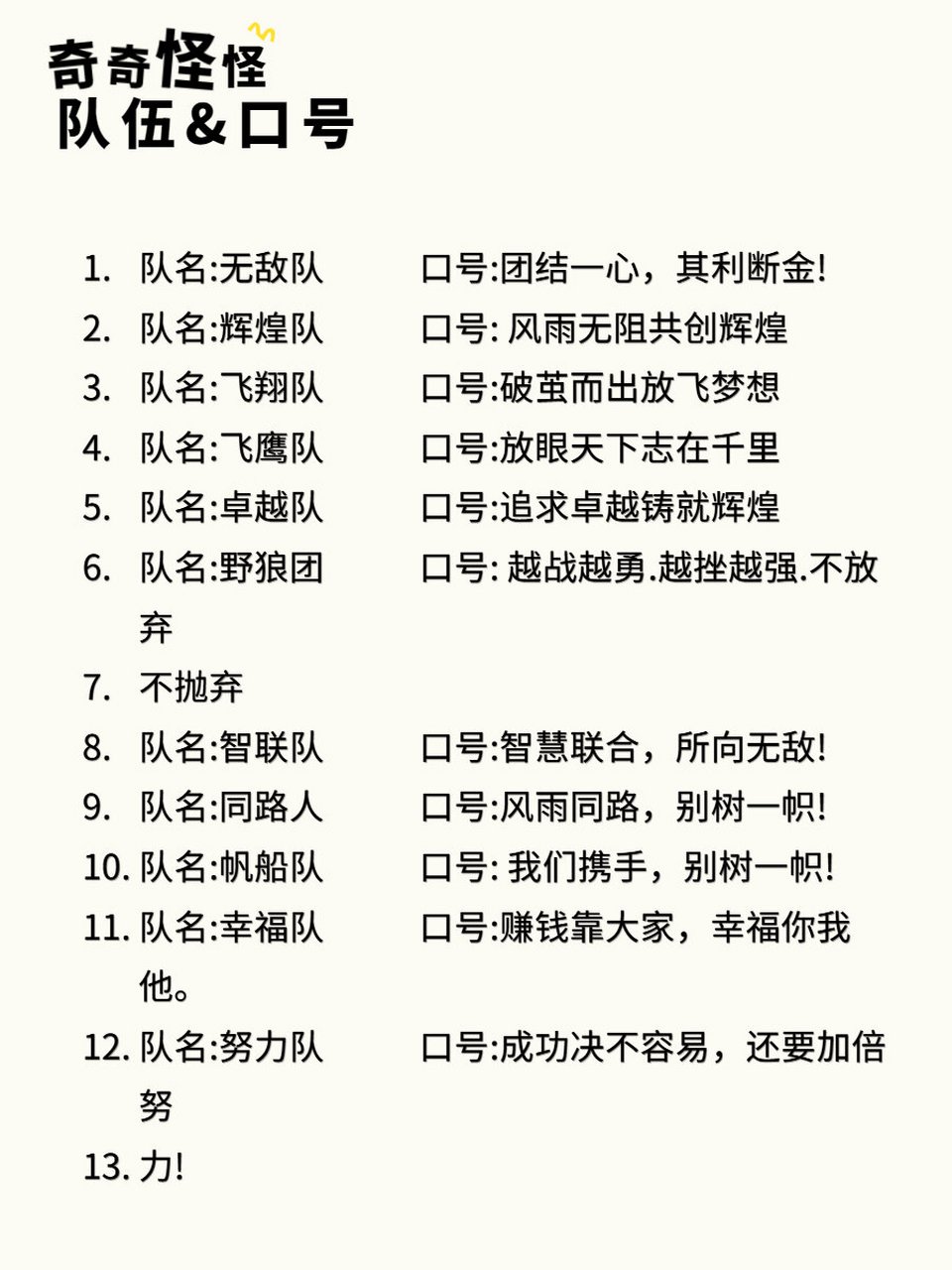 奇奇怪怪
队伍&口号

1. 队名:无敌队 口号:团结一心，其利断金!
2. 队名:辉煌队 口号: 风雨无阻共创辉煌
3. 队名:飞翔队 口号:破茧而出放飞梦想
4. 队名:飞鹰队 口号:放眼天下志在千里
5. 队名:卓越队 口号:追求卓越铸就辉煌
6. 队名:野狼团 口号: 越战越勇.越挫越强.不放弃
7. 不抛弃
8. 队名:智联队 口号:智慧联合，所向无敌!
9. 队名:同路人 口号:风雨同路，别树一帜!
10. 队名:帆船队 口号: 我们携手，别树一帜!
11. 队名:幸福队 口号:赚钱靠大家，幸福你我他。
12. 队名:努力队 口号:成功决不容易，还要加倍努
13. 力!